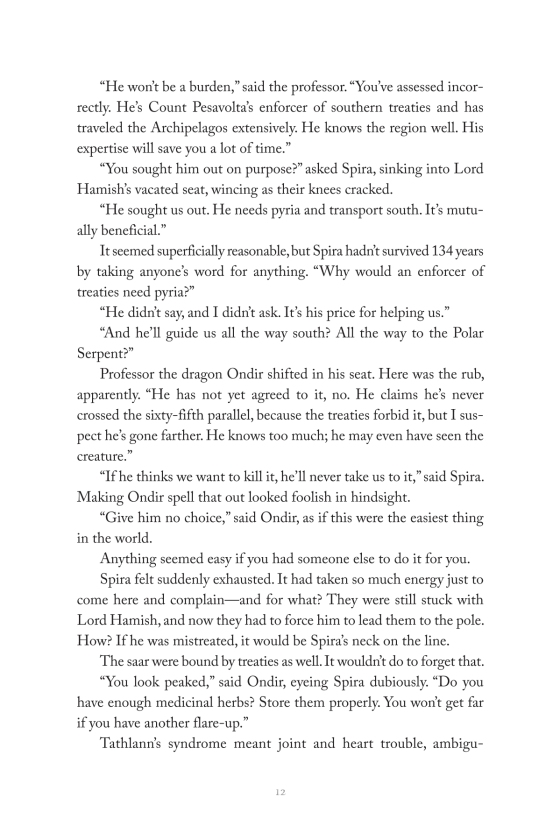 “He won’t be a burden,” said the professor. “You’ve assessed incorrectly. He’s Count Pesavolta’s enforcer of southern treaties and has traveled the Archipelagos extensively. He knows the region well. His expertise will save you a lot of time.”

“You sought him out on purpose?” asked Spira, sinking into Lord Hamish’s vacated seat, wincing as their knees cracked.

“He sought us out. He needs pyria and transport south. It’s mutually beneficial.”

It seemed superficially reasonable, but Spira hadn’t survived 134 years by taking anyone’s word for anything. “Why would an enforcer of treaties need pyria?”

“He didn’t say, and I didn’t ask. It’s his price for helping us.”

“And he’ll guide us all the way south? All the way to the Polar Serpent?”

Professor the dragon Ondir shifted in his seat. Here was the rub, apparently. “He has not yet agreed to it, no. He claims he’s never crossed the sixty-fifth parallel, because the treaties forbid it, but I suspect he’s gone farther. He knows too much; he may even have seen the creature.”

“If he thinks we want to kill it, he’ll never take us to it,” said Spira. Making Ondir spell that out looked foolish in hindsight.

“Give him no choice,” said Ondir, as if this were the easiest thing in the world.

Anything seemed easy if you had someone else to do it for you.

Spira felt suddenly exhausted. It had taken so much energy just to come here and complain—and for what? They were still stuck with Lord Hamish, and now they had to force him to lead them to the pole. How? If he was mistreated, it would be Spira’s neck on the line.

The saar were bound by treaties as well. It wouldn’t do to forget that.

“You look peaked,” said Ondir, eyeing Spira dubiously. “Do you have enough medicinal herbs? Store them properly. You won’t get far if you have another flare-up.”

Tathlann’s syndrome meant joint and heart trouble, ambigu-

12